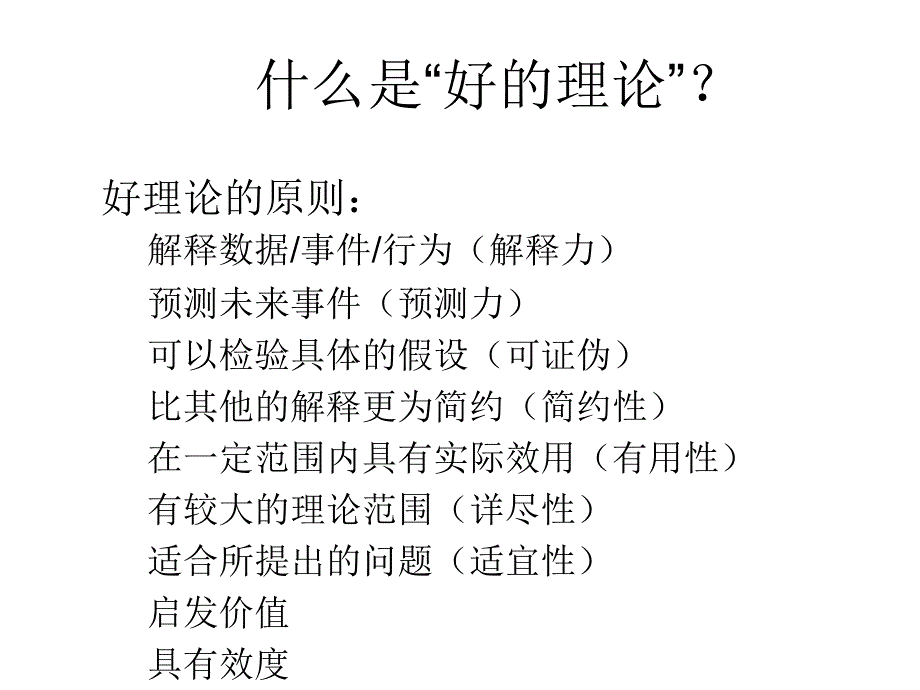 什么是“好的理论”？

好理论的原则：

解释数据/事件/行为（解释力）

预测未来事件（预测力）

可以检验具体的假设（可证伪）

比其他的解释更为简约（简约性）

在一定范围内具有实际效用（有用性）

有较大的理论范围（详尽性）

适合所提出的问题（适宜性）

启发价值

具有效度